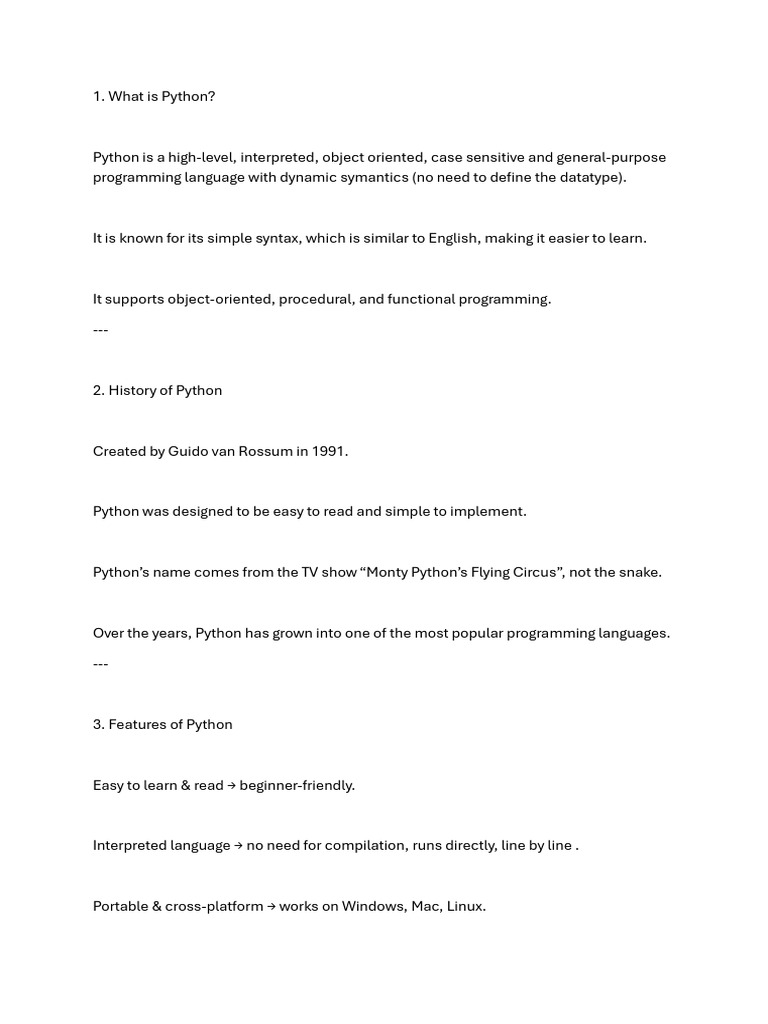 1. What is Python?

Python is a high-level, interpreted, object oriented, case sensitive and general-purpose programming language with dynamic symantics (no need to define the datatype).

It is known for its simple syntax, which is similar to English, making it easier to learn.

It supports object-oriented, procedural, and functional programming.

---

2. History of Python

Created by Guido van Rossum in 1991.

Python was designed to be easy to read and simple to implement.

Python's name comes from the TV show "Monty Python's Flying Circus", not the snake.

Over the years, Python has grown into one of the most popular programming languages.

---

3. Features of Python

Easy to learn & read → beginner-friendly.

Interpreted language → no need for compilation, runs directly, line by line .

Portable & cross-platform → works on Windows, Mac, Linux.